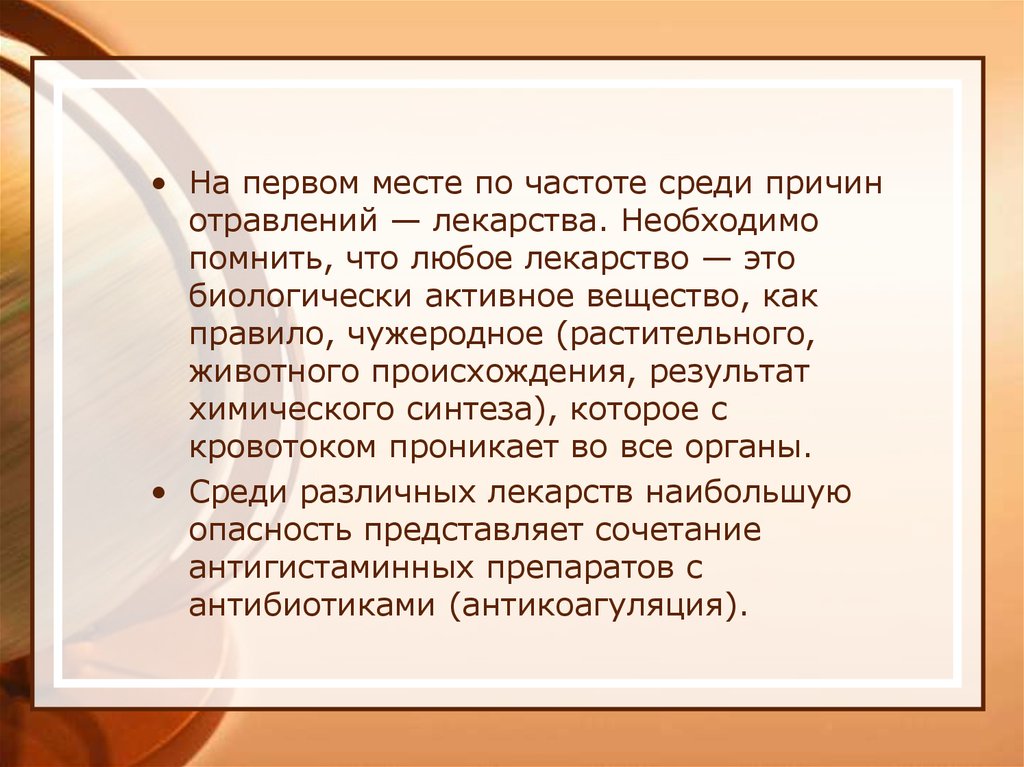 • На первом месте по частоте среди причин отравлений — лекарства. Необходимо помнить, что любое лекарство — это биологически активное вещество, как правило, чужеродное (растительного, животного происхождения, результат химического синтеза), которое с кровотоком проникает во все органы.

• Среди различных лекарств наибольшую опасность представляет сочетание антигистаминных препаратов с антибиотиками (антикоагуляция).